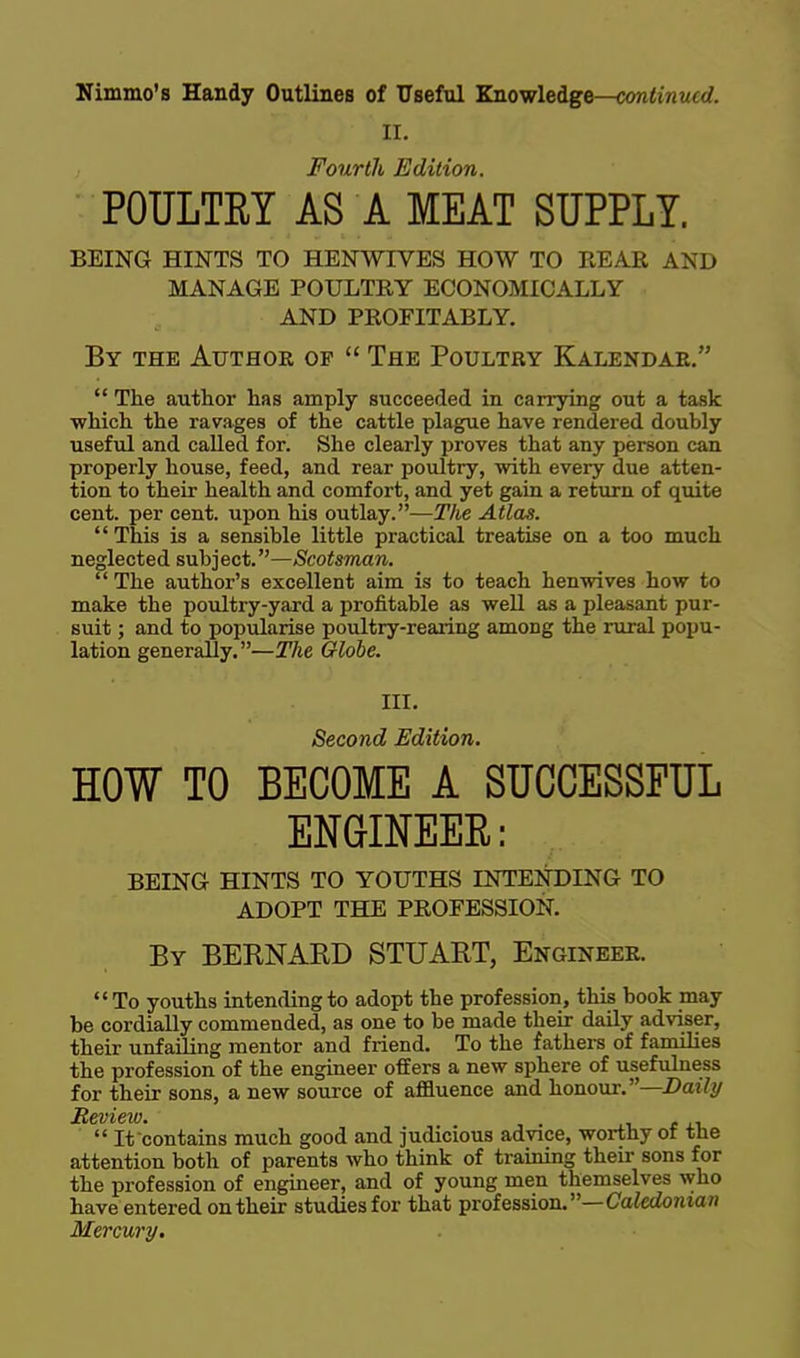 Nimmo's Handy Outlines of Useful Knowledge—continued.

II.

Fourth Edition.

POULTRY AS A MEAT SUPPLY.

BEING HINTS TO HENWIVES HOW TO REAR AND MANAGE POULTRY ECONOMICALLY AND PROFITABLY.

By the Author of "The Poultry Kalendar."

"The author has amply succeeded in carrying out a task which the ravages of the cattle plague have rendered doubly useful and called for. She clearly proves that any person can properly house, feed, and rear poultry, with every due attention to their health and comfort, and yet gain a return of quite cent. per cent. upon his outlay."—The Atlas.

"This is a sensible little practical treatise on a too much neglected subject."—Scotsman.

"The author's excellent aim is to teach henwives how to make the poultry-yard a profitable as well as a pleasant pursuit; and to popularise poultry-rearing among the rural population generally."—The Globe.

III.

Second Edition.

HOW TO BECOME A SUCCESSFUL ENGINEER:

BEING HINTS TO YOUTHS INTENDING TO ADOPT THE PROFESSION.

By BERNARD STUART, Engineer.

"To youths intending to adopt the profession, this book may be cordially commended, as one to be made their daily adviser, their unfailing mentor and friend. To the fathers of families the profession of the engineer offers a new sphere of usefulness for their sons, a new source of affluence and honour."—Daily Review.

"It contains much good and judicious advice, worthy of the attention both of parents who think of training their sons for the profession of engineer, and of young men themselves who have entered on their studies for that profession."—Caledonian Mercury.